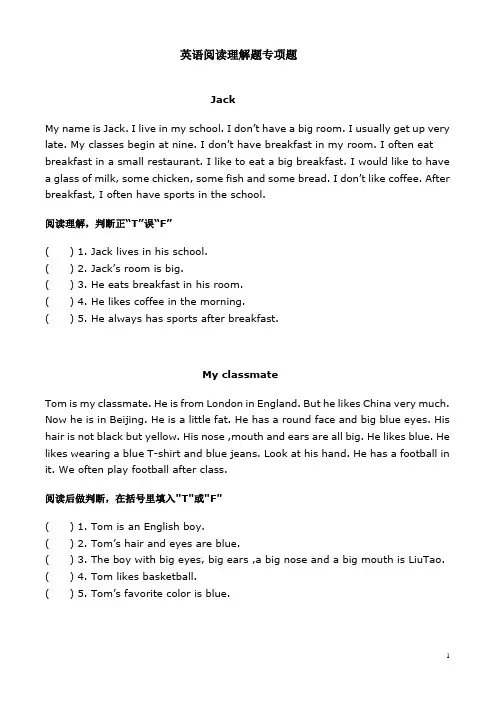 英语阅读理解题专项题

Jack

My name is Jack. I live in my school. I don't have a big room. I usually get up very late. My classes begin at nine. I don't have breakfast in my room. I often eat breakfast in a small restaurant. I like to eat a big breakfast. I would like to have a glass of milk, some chicken, some fish and some bread. I don't like coffee. After breakfast, I often have sports in the school.

阅读理解，判断正"T"误"F"

(　) 1. Jack lives in his school.
(　) 2. Jack's room is big.
(　) 3. He eats breakfast in his room.
(　) 4. He likes coffee in the morning.
(　) 5. He always has sports after breakfast.

My classmate

Tom is my classmate. He is from London in England. But he likes China very much. Now he is in Beijing. He is a little fat. He has a round face and big blue eyes. His hair is not black but yellow. His nose ,mouth and ears are all big. He likes blue. He likes wearing a blue T-shirt and blue jeans. Look at his hand. He has a football in it. We often play football after class.

阅读后做判断，在括号里填入"T"或"F"

(　) 1. Tom is an English boy.
(　) 2. Tom's hair and eyes are blue.
(　) 3. The boy with big eyes, big ears ,a big nose and a big mouth is LiuTao.
(　) 4. Tom likes basketball.
(　) 5. Tom's favorite color is blue.

1